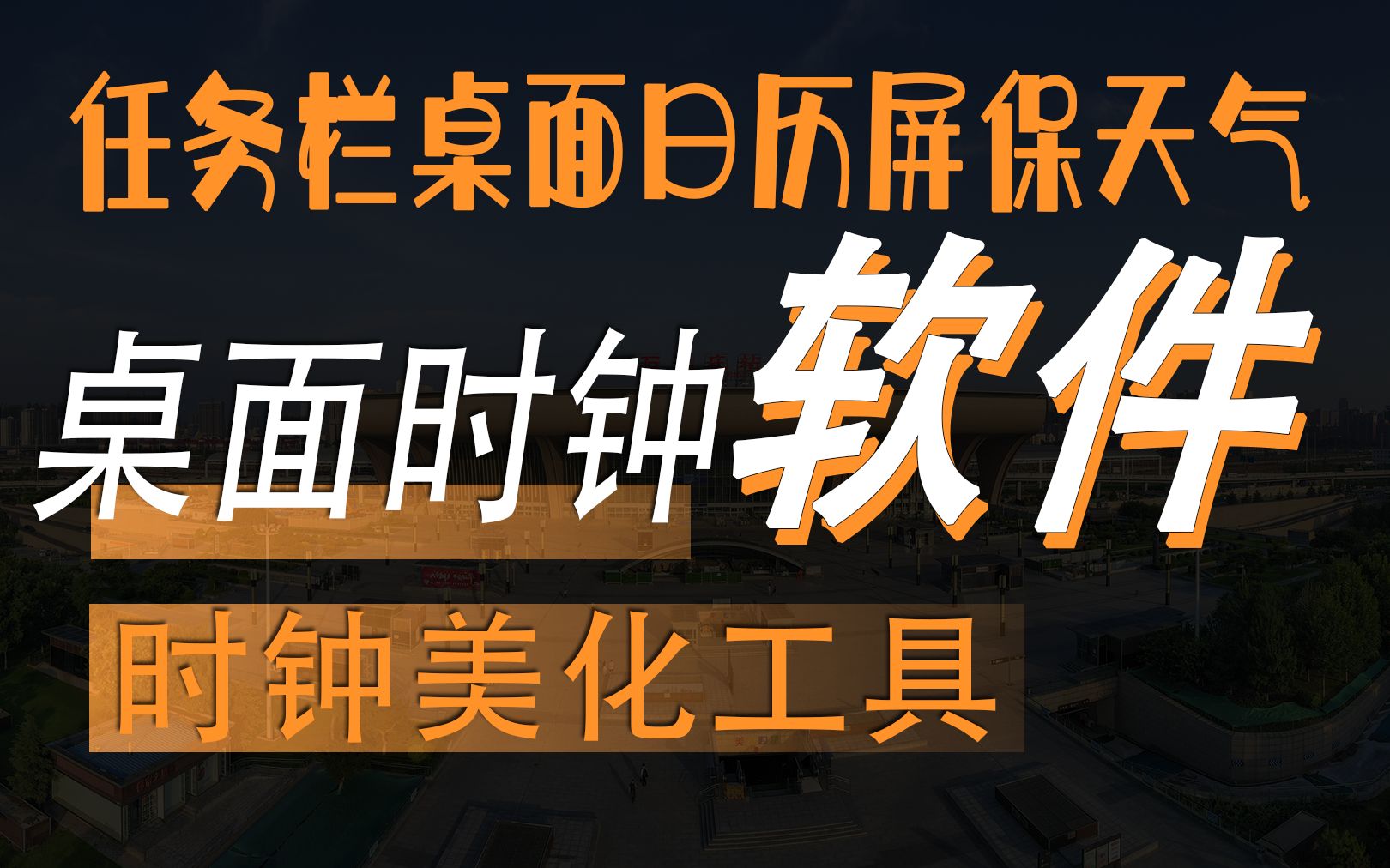 任务栏桌面日历屏保天气

桌面时钟软件

时钟美化工具